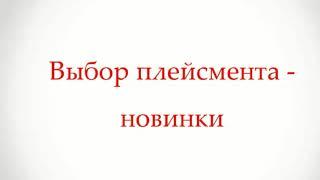 Выбор плейсмента - новинки